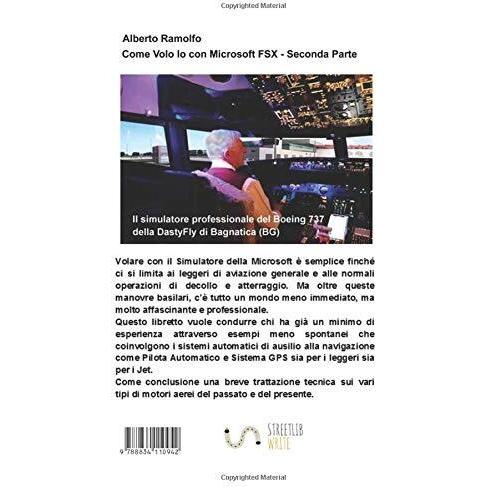 Copyrighted Material

Alberto Ramolfo
Come Volo Io con Microsoft FSX - Seconda Parte

Il simulatore professionale del Boeing 737 della DastyFly di Bagnatica (BG)

Volare con il Simulatore della Microsoft è semplice finché ci si limita ai leggeri di aviazione generale e alle normali operazioni di decollo e atterraggio. Ma oltre queste manovre basilari, c'è tutto un mondo meno immediato, ma molto affascinante e professionale.
Questo libretto vuole condurre chi ha già un minimo di esperienza attraverso esempi meno spontanei che coinvolgono i sistemi automatici di ausilio alla navigazione come Pilota Automatico e Sistema GPS sia per i leggeri sia per i Jet.
Come conclusione una breve trattazione tecnica sui vari tipi di motori aerei del passato e del presente.

9 788834 110942

STREETLIB WRITE

Copyrighted Material